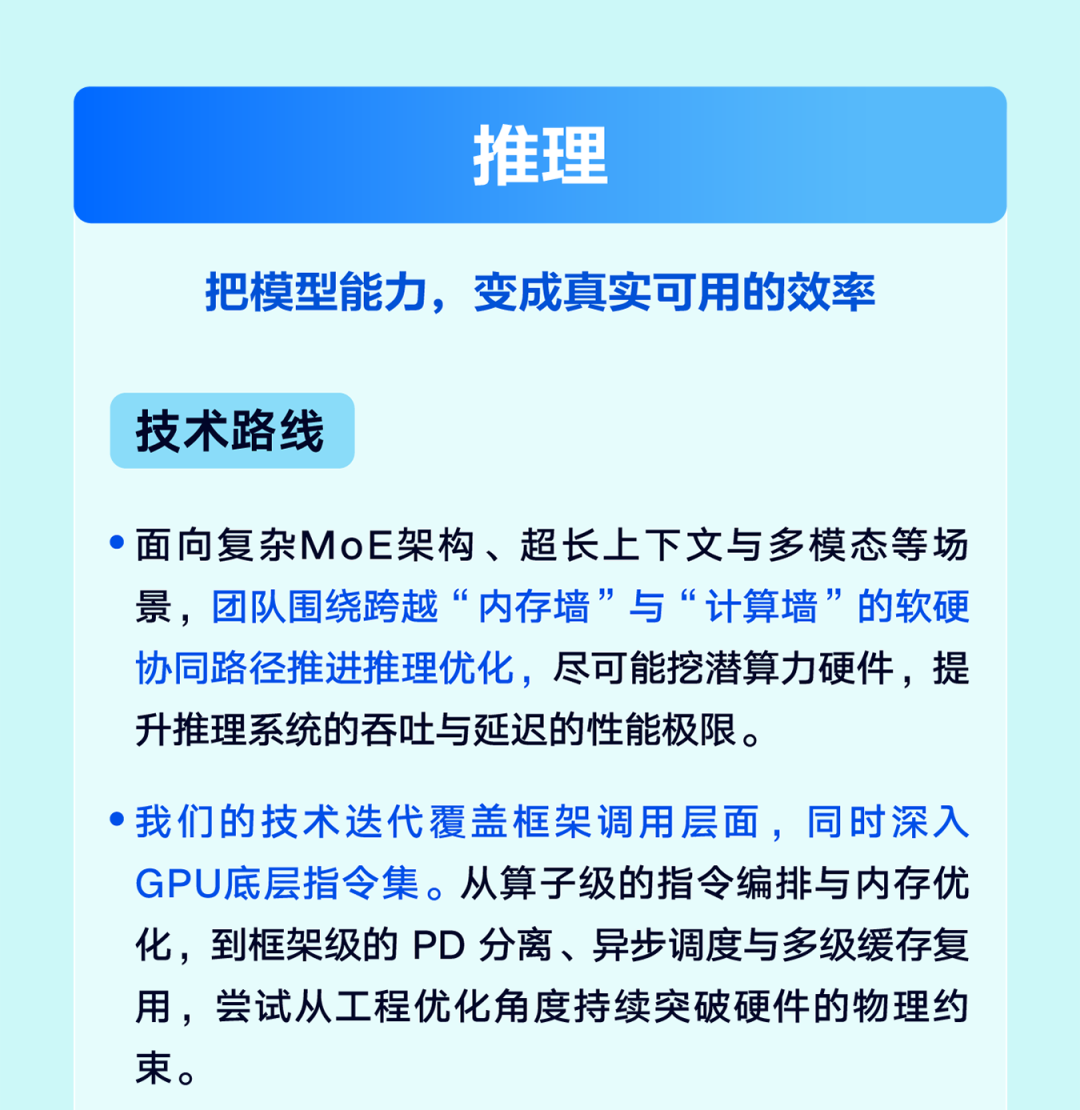 推理

把模型能力，变成真实可用的效率

技术路线

• 面向复杂MoE架构、超长上下文与多模态等场景，团队围绕跨越“内存墙”与“计算墙”的软硬协同路径推进推理优化，尽可能挖潜算力硬件，提升推理系统的吞吐与延迟的性能极限。

• 我们的技术迭代覆盖框架调用层面，同时深入GPU底层指令集。从算子级的指令编排与内存优化，到框架级的 PD 分离、异步调度与多级缓存复用，尝试从工程优化角度持续突破硬件的物理约束。